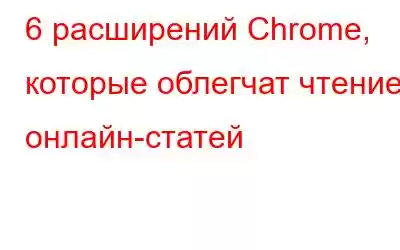 6 расширений Chrome, которые облегчат чтение онлайн-статей